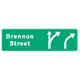 Brennon Street